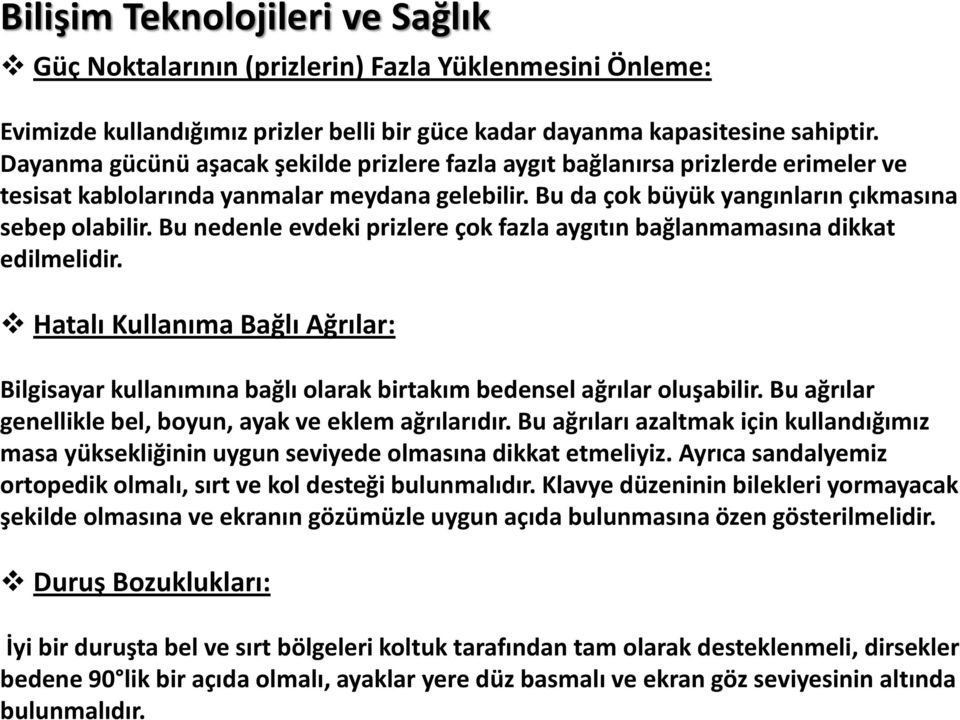 Bilişim Teknolojileri ve Sağlık

❖ Güç Noktalarının (prizlerin) Fazla Yüklenmesini Önleme:

Evimizde kullandığımız prizler belli bir güce kadar dayanma kapasitesine sahiptir. Dayanma gücünü aşacak şekilde prizlere fazla aygıt bağlanırsa prizlerde erimeler ve tesisat kablolarında yanmalar meydana gelebilir. Bu da çok büyük yangınların çıkmasına sebep olabilir. Bu nedenle evdeki prizlere çok fazla aygıtın bağlanmamasına dikkat edilmelidir.

❖ Hatalı Kullanıma Bağlı Ağrılar:

Bilgisayar kullanımına bağlı olarak birtakım bedensel ağrılar oluşabilir. Bu ağrılar genellikle bel, boyun, ayak ve eklem ağrılarıdır. Bu ağrıları azaltmak için kullandığımız masa yüksekliğinin uygun seviyede olmasına dikkat etmeliyiz. Ayrıca sandalyemiz ortopedik olmalı, sırt ve kol desteği bulunmalıdır. Klavye düzeninin bilekleri yormayacak şekilde olmasına ve ekranın gözümüzle uygun açıda bulunmasına özen gösterilmelidir.

❖ Duruş Bozuklukları:

İyi bir duruşta bel ve sırt bölgeleri koltuk tarafından tam olarak desteklenmeli, dirsekler bedene 90°lik bir açıda olmalı, ayaklar yere düz basmalı ve ekran göz seviyesinin altında bulunmalıdır.